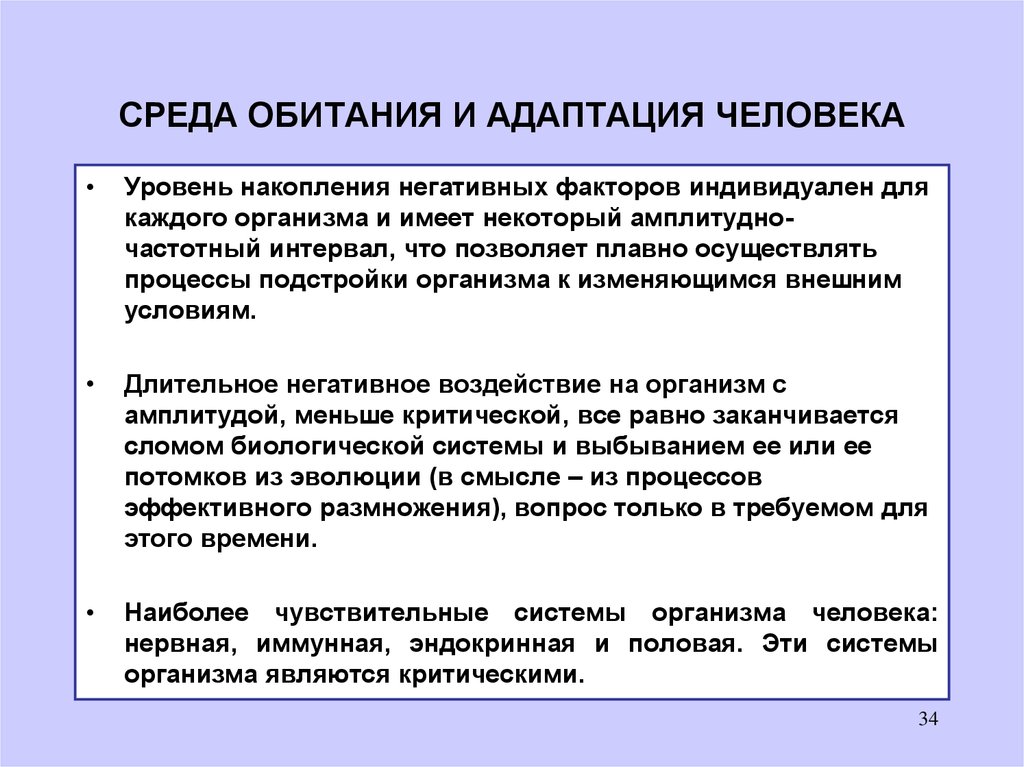 СРЕДА ОБИТАНИЯ И АДАПТАЦИЯ ЧЕЛОВЕКА

• Уровень накопления негативных факторов индивидуален для каждого организма и имеет некоторый амплитудно-частотный интервал, что позволяет плавно осуществлять процессы подстройки организма к изменяющимся внешним условиям.

• Длительное негативное воздействие на организм с амплитудой, меньше критической, все равно заканчивается сломом биологической системы и выбыванием ее или ее потомков из эволюции (в смысле – из процессов эффективного размножения), вопрос только в требуемом для этого времени.

• Наиболее чувствительные системы организма человека: нервная, иммунная, эндокринная и половая. Эти системы организма являются критическими.

34